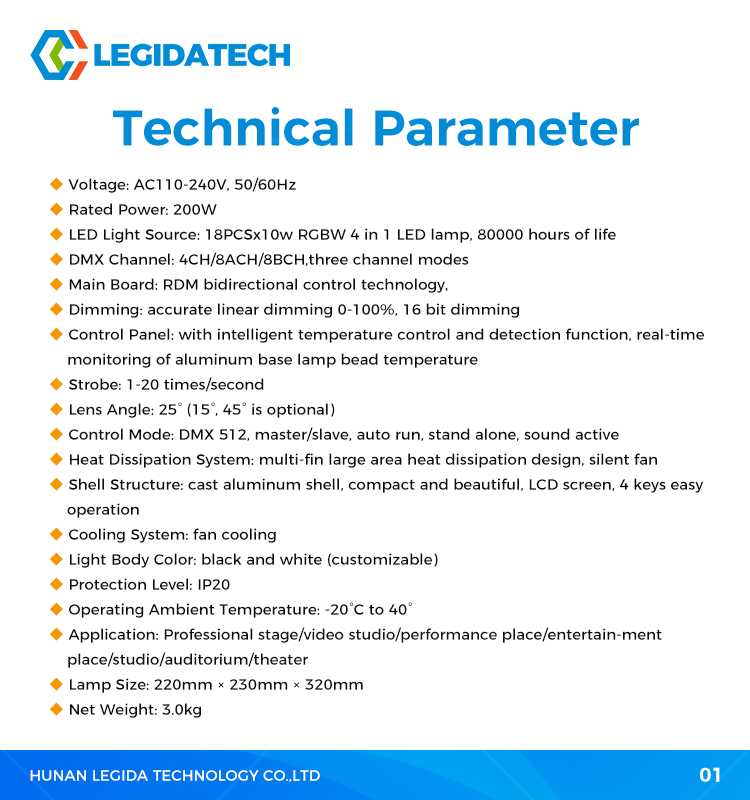 LEGIDATECH

Technical Parameter

◆ Voltage: AC110-240V, 50/60Hz
◆ Rated Power: 200W
◆ LED Light Source: 18PCSx10w RGBW 4 in 1 LED lamp, 80000 hours of life
◆ DMX Channel: 4CH/8ACH/8BCH,three channel modes
◆ Main Board: RDM bidirectional control technology,
◆ Dimming: accurate linear dimming 0-100%, 16 bit dimming
◆ Control Panel: with intelligent temperature control and detection function, real-time monitoring of aluminum base lamp bead temperature
◆ Strobe: 1-20 times/second
◆ Lens Angle: 25° (15°, 45° is optional)
◆ Control Mode: DMX 512, master/slave, auto run, stand alone, sound active
◆ Heat Dissipation System: multi-fin large area heat dissipation design, silent fan
◆ Shell Structure: cast aluminum shell, compact and beautiful, LCD screen, 4 keys easy operation
◆ Cooling System: fan cooling
◆ Light Body Color: black and white (customizable)
◆ Protection Level: IP20
◆ Operating Ambient Temperature: -20°C to 40°
◆ Application: Professional stage/video studio/performance place/entertain-ment place/studio/auditorium/theater
◆ Lamp Size: 220mm × 230mm × 320mm
◆ Net Weight: 3.0kg

HUNAN LEGIDA TECHNOLOGY CO.,LTD
01